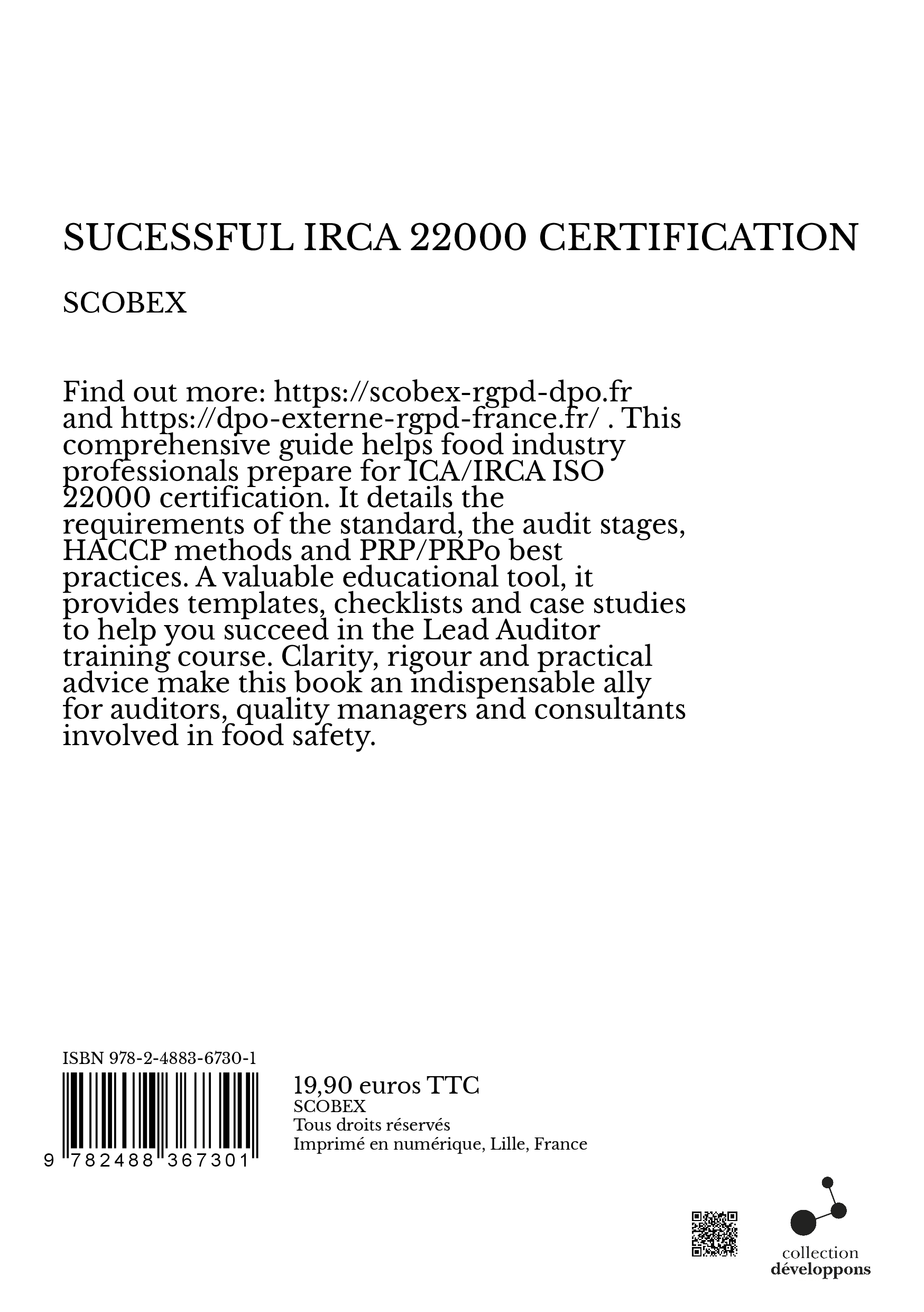 SUCESSFUL IRCA 22000 CERTIFICATION

SCOBEX

Find out more: https://scobex-rgpd-dpo.fr and https://dpo-externe-rgpd-france.fr/ . This comprehensive guide helps food industry professionals prepare for ICA/IRCA ISO 22000 certification. It details the requirements of the standard, the audit stages, HACCP methods and PRP/PRPo best practices. A valuable educational tool, it provides templates, checklists and case studies to help you succeed in the Lead Auditor training course. Clarity, rigour and practical advice make this book an indispensable ally for auditors, quality managers and consultants involved in food safety.

ISBN 978-2-4883-6730-1

9 782488 367301

19,90 euros TTC
SCOBEX
Tous droits réservés
Imprimé en numérique, Lille, France

collection
développons